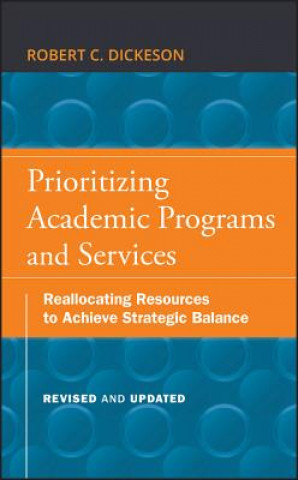 ROBERT C. DICKESON

Prioritizing Academic Programs and Services

Reallocating Resources to Achieve Strategic Balance

REVISED AND UPDATED